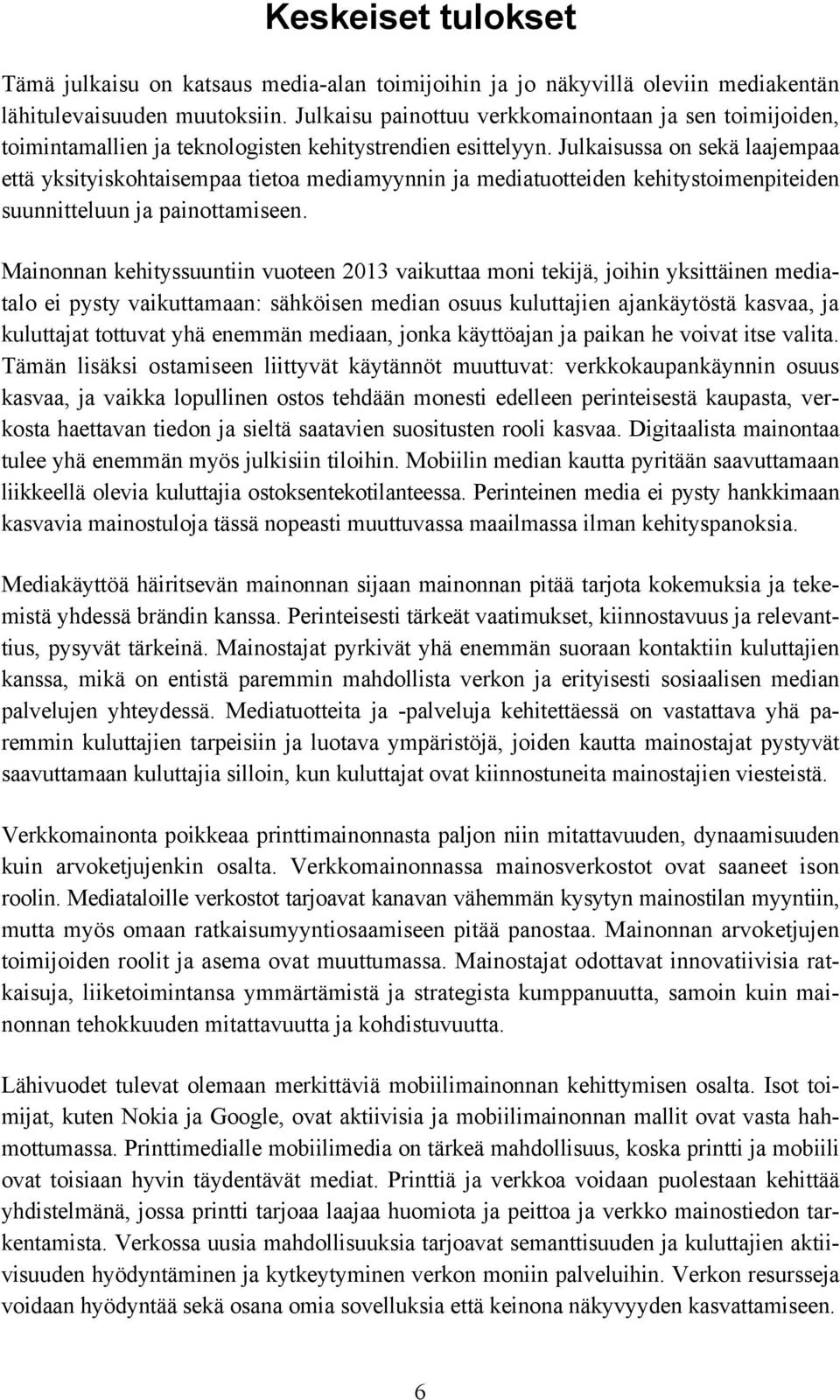 Keskeiset tulokset

Tämä julkaisu on katsaus media-alan toimijoihin ja jo näkyvillä oleviin mediakentän lähitulevaisuuden muutoksiin. Julkaisu painottuu verkkomainontaan ja sen toimijoiden, toimintamallien ja teknologisten kehitystrendien esittelyyn. Julkaisussa on sekä laajempaa että yksityiskohtaisempaa tietoa mediamyynnin ja mediatuotteiden kehitystoimenpiteiden suunnitteluun ja painottamiseen.

Mainonnan kehityssuuntiin vuoteen 2013 vaikuttaa moni tekijä, joihin yksittäinen mediatalo ei pysty vaikuttamaan: sähköisen median osuus kuluttajien ajankäytöstä kasvaa, ja kuluttajat tottuvat yhä enemmän mediaan, jonka käyttöajan ja paikan he voivat itse valita. Tämän lisäksi ostamiseen liittyvät käytännöt muuttuvat: verkkokaupankäynnin osuus kasvaa, ja vaikka lopullinen ostos tehdään monesti edelleen perinteisestä kaupasta, verkosta haettavan tiedon ja sieltä saatavien suositusten rooli kasvaa. Digitaalista mainontaa tulee yhä enemmän myös julkisiin tiloihin. Mobiilin median kautta pyritään saavuttamaan liikkeellä olevia kuluttajia ostoksentekotilanteessa. Perinteinen media ei pysty hankkimaan kasvavia mainostuloja tässä nopeasti muuttuvassa maailmassa ilman kehityspanoksia.

Mediakäyttöä häiritsevän mainonnan sijaan mainonnan pitää tarjota kokemuksia ja tekemistä yhdessä brändin kanssa. Perinteisesti tärkeät vaatimukset, kiinnostavuus ja relevanttius, pysyvät tärkeinä. Mainostajat pyrkivät yhä enemmän suoraan kontaktiin kuluttajien kanssa, mikä on entistä paremmin mahdollista verkon ja erityisesti sosiaalisen median palvelujen yhteydessä. Mediatuotteita ja -palveluja kehitettäessä on vastattava yhä paremmin kuluttajien tarpeisiin ja luotava ympäristöjä, joiden kautta mainostajat pystyvät saavuttamaan kuluttajia silloin, kun kuluttajat ovat kiinnostuneita mainostajien viesteistä.

Verkkomainonta poikkeaa printtimainonnasta paljon niin mitattavuuden, dynaamisuuden kuin arvoketjujenkin osalta. Verkkomainonnassa mainosverkostot ovat saaneet ison roolin. Mediataloille verkostot tarjoavat kanavan vähemmän kysytyn mainostilan myyntiin, mutta myös omaan ratkaisumyyntiosaamiseen pitää panostaa. Mainonnan arvoketjujen toimijoiden roolit ja asema ovat muuttumassa. Mainostajat odottavat innovatiivisia ratkaisuja, liiketoimintansa ymmärtämistä ja strategista kumppanuutta, samoin kuin mainonnan tehokkuuden mitattavuutta ja kohdistuvuutta.

Lähivuodet tulevat olemaan merkittäviä mobiilimainonnan kehittymisen osalta. Isot toimijat, kuten Nokia ja Google, ovat aktiivisia ja mobiilimainonnan mallit ovat vasta hahmottumassa. Printtimedialle mobiilimedia on tärkeä mahdollisuus, koska printti ja mobiili ovat toisiaan hyvin täydentävät mediat. Printtiä ja verkkoa voidaan puolestaan kehittää yhdistelmänä, jossa printti tarjoaa laajaa huomiota ja peittoa ja verkko mainostiedon tarkentamista. Verkossa uusia mahdollisuuksia tarjoavat semanttisuuden ja kuluttajien aktiivisuuden hyödyntäminen ja kytkeytyminen verkon moniin palveluihin. Verkon resursseja voidaan hyödyntää sekä osana omia sovelluksia että keinona näkyvyyden kasvattamiseen.

6